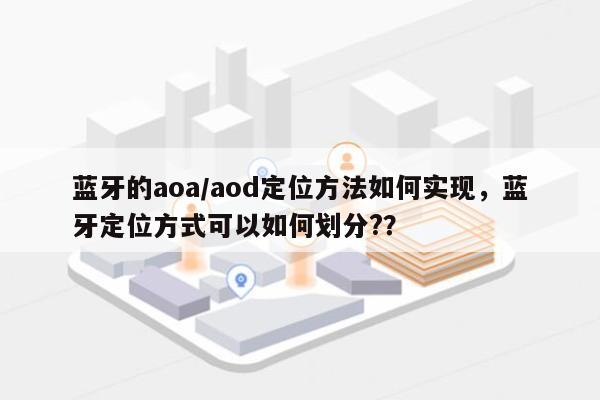 蓝牙的aoa/aod定位方法如何实现，蓝牙定位方式可以如何划分??